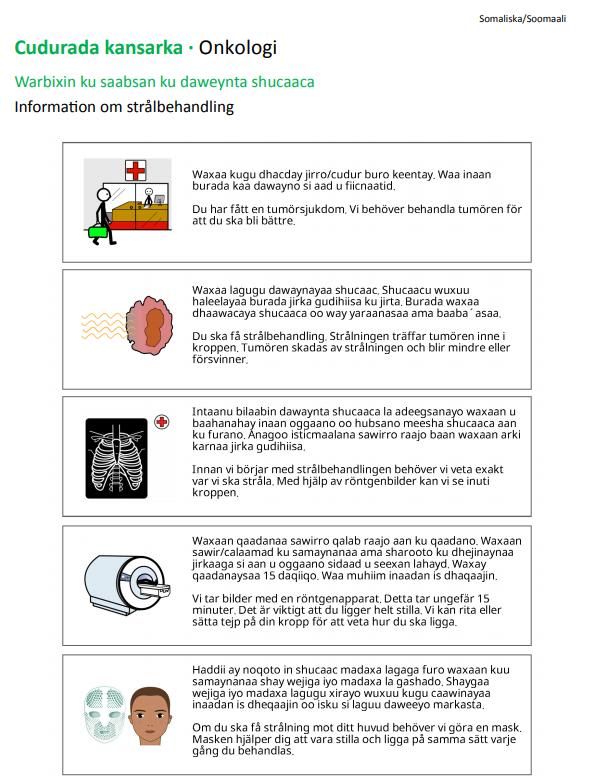 Somaliska/Soomaali

Cudurada kansarka · Onkologi

Warbixin ku saabsan ku daweynta shucaaca

Information om strålbehandling

Waxaa kugu dhacday jirro/cudur buro keentay. Waa inaan burada kaa dawayno si aad u fiicnaatid.

Du har fått en tumörsjukdom. Vi behöver behandla tumören för att du ska bli bättre.

Waxaa lagugu dawaynayaa shucaac. Shucaacu wuxuu haleelayaa burada jirka gudihiisa ku jirta. Burada waxaa dhaawacaya shucaaca oo way yaraanasaa ama baaba´asaa.

Du ska få strålbehandling. Strålningen träffar tumören inne i kroppen. Tumören skadas av strålningen och blir mindre eller försvinner.

Intaanu bilaabin dawaynta shucaaca la adeegsanayo waxaan u baahanahay inaan oggaano oo hubsano meesha shucaaca aan ku furano. Anagoo isticmaalana sawirro raajo baan waxaan arki karnaa jirka gudihiisa.

Innan vi börjar med strålbehandlingen behöver vi veta exakt var vi ska stråla. Med hjälp av röntgenbilder kan vi se inuti kroppen.

Waxaan qaadanaa sawirro qalab raajo aan ku qaadano. Waxaan sawir/calaamad ku samaynanaa ama sharooto ku dhejinaynaa jirkaaga si aan u oggaano sidaad u seexan lahayd. Waxay qaadanaysaa 15 daqiiqo. Waa muhiim inaadan is dhaqaajin.

Vi tar bilder med en röntgenapparat. Detta tar ungefär 15 minuter. Det är viktigt att du ligger helt stilla. Vi kan rita eller sätta tejp på din kropp för att veta hur du ska ligga.

Haddii ay noqoto in shucaac madaxa lagaga furo waxaan kuu samaynanaa shay wejiga iyo madaxa la gashado. Shaygaa wejiga iyo madaxa lagugu xirayo wuxuu kugu caawinayaa inaadan is dheqaajin oo isku si laguu daweeyo markasta.

Om du ska få strålning mot ditt huvud behöver vi göra en mask. Masken hjälper dig att vara stilla och ligga på samma sätt varje gång du behandlas.